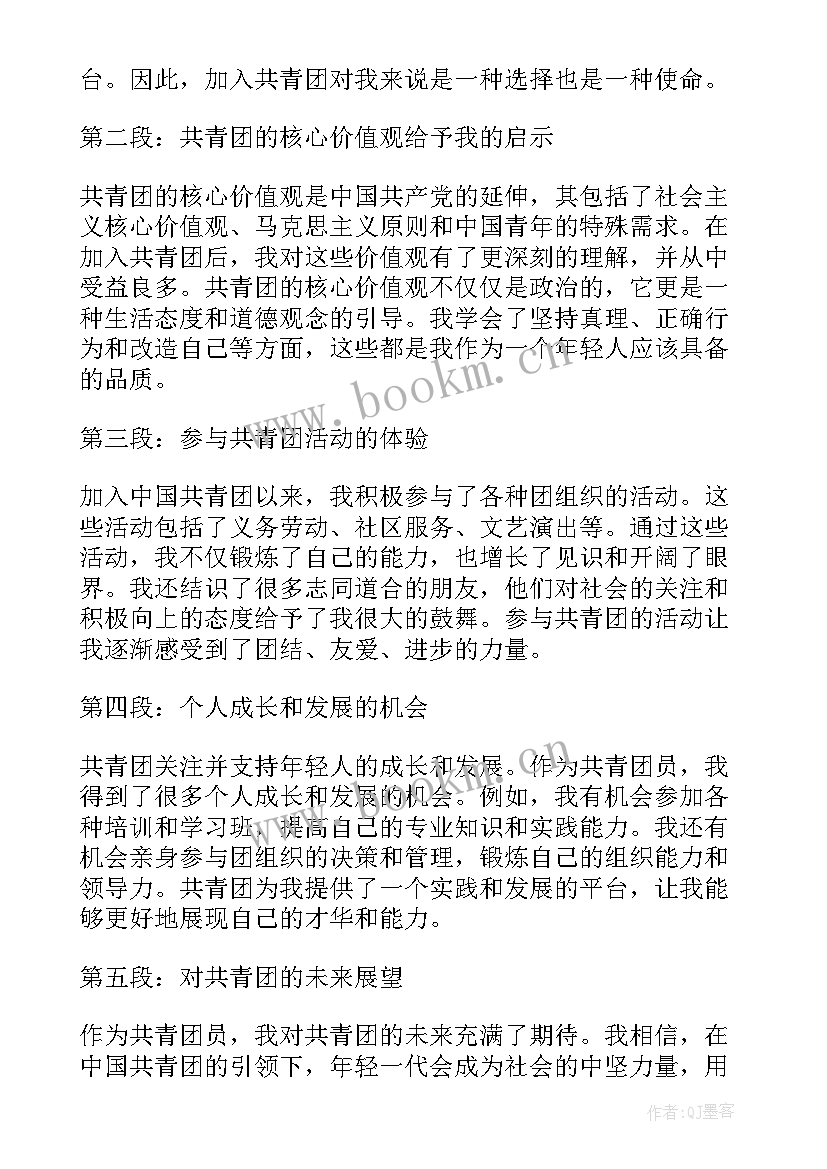 台。因此，加入共青团对我来说是一种选择也是一种使命。

第二段：共青团的核心价值观给予我的启示

共青团的核心价值观是中国共产党的延伸，其包括了社会主义核心价值观、马克思主义原则和中国青年的特殊需求。在加入共青团后，我对这些价值观有了更深刻的理解，并从中受益良多。共青团的核心价值观不仅仅是政治的，它更是一种生活态度和道德观念的引导。我学会了坚持真理、正确行为和改造自己等方面，这些都是我作为一个年轻人应该具备的品质。

www.bookm.cn

第三段：参与共青团活动的体验

加入中国共青团以来，我积极参与了各种团组织的活动。这些活动包括了义务劳动、社区服务、文艺演出等。通过这些活动，我不仅锻炼了自己的能力，也增长了见识和开阔了眼界。我还结识了很多志同道合的朋友，他们对社会的关注和积极向上的态度给予了我很大的鼓舞。参与共青团的活动让我逐渐感受到了团结、友爱、进步的力量。

第四段：个人成长和发展的机会

共青团关注并支持年轻人的成长和发展。作为共青团员，我得到了很多个人成长和发展的机会。例如，我有机会参加各种培训和学习班，提高自己的专业知识和实践能力。我还有机会亲身参与团组织的决策和管理，锻炼自己的组织能力和领导力。共青团为我提供了一个实践和发展的平台，让我能够更好地展现自己的才华和能力。

第五段：对共青团的未来展望

作为共青团员，我对共青团的未来充满了期待。我相信，在中国共青团的引领下，年轻一代会成为社会的中坚力量，用

作者:QJ墨客